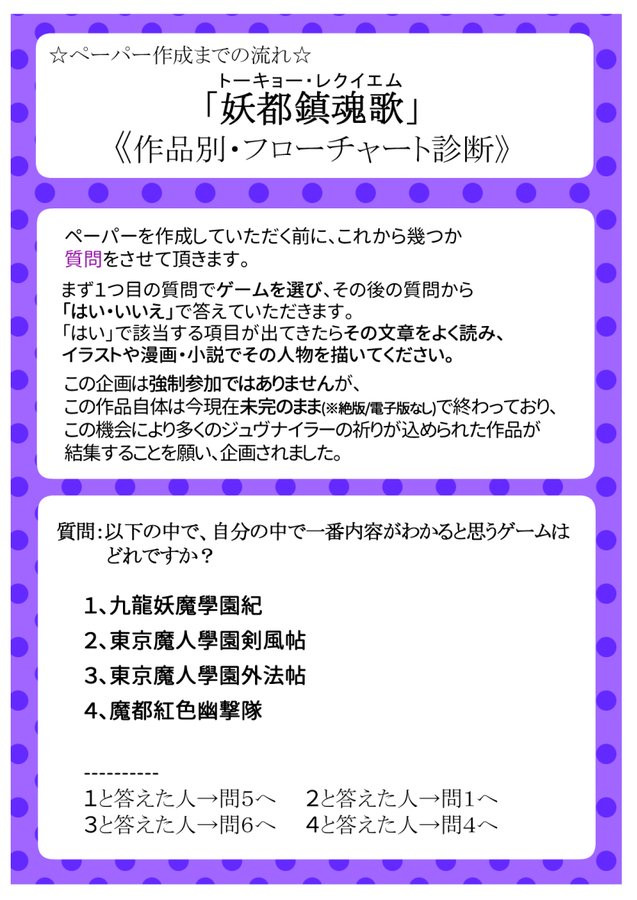 ☆ペーパー作成までの流れ☆
トーキョー・レクイエム
「妖都鎮魂歌」
《作品別・フローチャート診断》

ペーパーを作成していただく前に、これから幾つか質問をさせて頂きます。

まず1つ目の質問でゲームを選び、その後の質問から「はい・いいえ」で答えていただきます。
「はい」で該当する項目が出てきたらその文章をよく読み、イラストや漫画・小説でその人物を描いてください。

この企画は強制参加ではありませんが、この作品自体は今現在未完のまま(※絶版/電子版なし)で終わっており、この機会により多くのジュヴナイラーの祈りが込められた作品が結集することを願い、企画されました。

質問：以下の中で、自分の中で一番内容がわかると思うゲームはどれですか？

1、九龍妖魔學園紀
2、東京魔人學園剣風帖
3、東京魔人學園外法帖
4、魔都紅色幽撃隊

----------
1と答えた人→問5へ　2と答えた人→問1へ
3と答えた人→問6へ　4と答えた人→問4へ